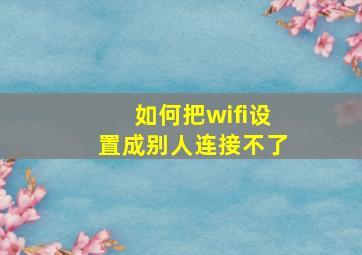 如何把wifi设置成别人连接不了